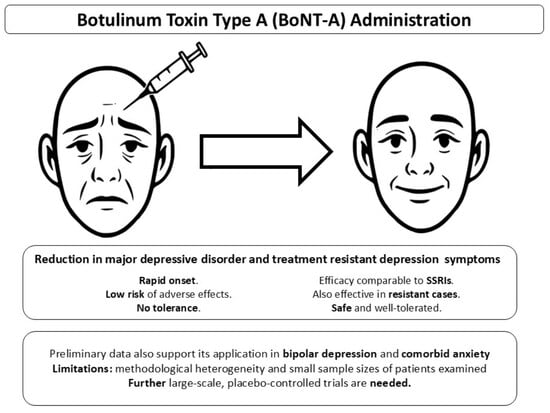 Botulinum Toxin Type A (BoNT-A) Administration

Reduction in major depressive disorder and treatment resistant depression symptoms

Rapid onset.
Low risk of adverse effects.
No tolerance.

Efficacy comparable to SSRIs.
Also effective in resistant cases.
Safe and well-tolerated.

Preliminary data also support its application in bipolar depression and comorbid anxiety
Limitations: methodological heterogeneity and small sample sizes of patients examined
Further large-scale, placebo-controlled trials are needed.